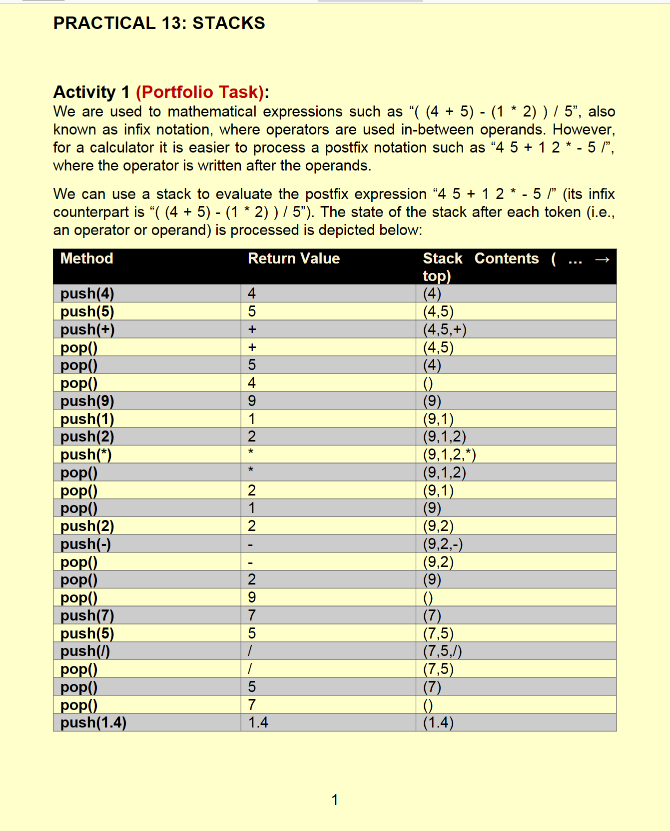 PRACTICAL 13: STACKS

Activity 1 (Portfolio Task):
We are used to mathematical expressions such as "( (4 + 5) - (1 * 2) ) / 5", also known as infix notation, where operators are used in-between operands. However, for a calculator it is easier to process a postfix notation such as "4 5 + 1 2 * - 5 /", where the operator is written after the operands.

We can use a stack to evaluate the postfix expression "4 5 + 1 2 * - 5 /" (its infix counterpart is "( (4 + 5) - (1 * 2) ) / 5"). The state of the stack after each token (i.e., an operator or operand) is processed is depicted below:

| Method | Return Value | Stack Contents ( ... → top) |
|---|---|---|
| push(4) | 4 | (4) |
| push(5) | 5 | (4,5) |
| push(+) | + | (4,5,+) |
| pop() | + | (4,5) |
| pop() | 5 | (4) |
| pop() | 4 | () |
| push(9) | 9 | (9) |
| push(1) | 1 | (9,1) |
| push(2) | 2 | (9,1,2) |
| push(*) | * | (9,1,2,*) |
| pop() | * | (9,1,2) |
| pop() | 2 | (9,1) |
| pop() | 1 | (9) |
| push(2) | 2 | (9,2) |
| push(-) | - | (9,2,-) |
| pop() | - | (9,2) |
| pop() | 2 | (9) |
| pop() | 9 | () |
| push(7) | 7 | (7) |
| push(5) | 5 | (7,5) |
| push(/) | / | (7,5,/) |
| pop() | / | (7,5) |
| pop() | 5 | (7) |
| pop() | 7 | () |
| push(1.4) | 1.4 | (1.4) |

1